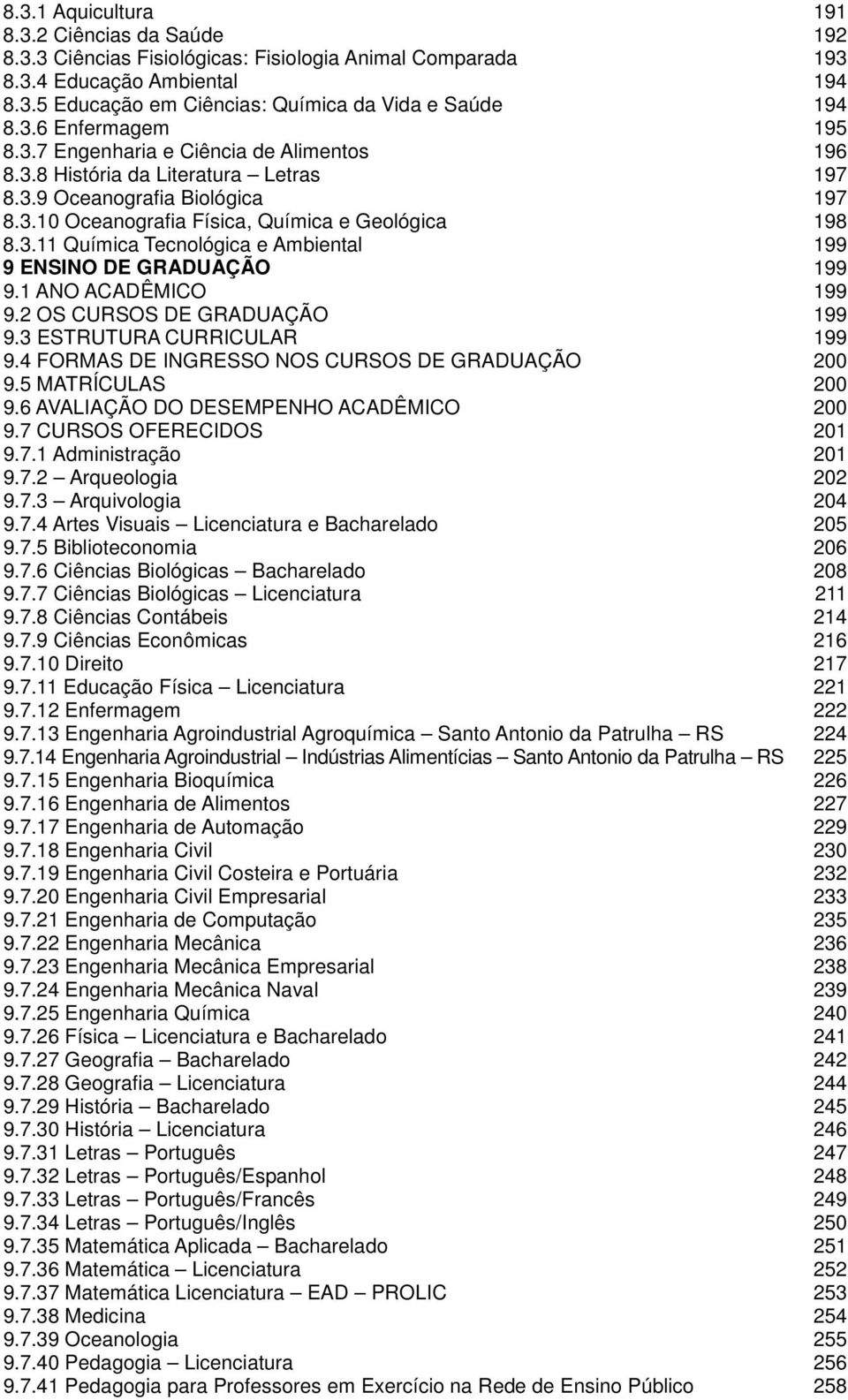 8.3.1 Aquicultura 191
8.3.2 Ciências da Saúde 192
8.3.3 Ciências Fisiológicas: Fisiologia Animal Comparada 193
8.3.4 Educação Ambiental 194
8.3.5 Educação em Ciências: Química da Vida e Saúde 194
8.3.6 Enfermagem 195
8.3.7 Engenharia e Ciência de Alimentos 196
8.3.8 História da Literatura – Letras 197
8.3.9 Oceanografia Biológica 197
8.3.10 Oceanografia Física, Química e Geológica 198
8.3.11 Química Tecnológica e Ambiental 199
9 ENSINO DE GRADUAÇÃO 199
9.1 ANO ACADÊMICO 199
9.2 OS CURSOS DE GRADUAÇÃO 199
9.3 ESTRUTURA CURRICULAR 199
9.4 FORMAS DE INGRESSO NOS CURSOS DE GRADUAÇÃO 200
9.5 MATRÍCULAS 200
9.6 AVALIAÇÃO DO DESEMPENHO ACADÊMICO 200
9.7 CURSOS OFERECIDOS 201
9.7.1 Administração 201
9.7.2 – Arqueologia 202
9.7.3 – Arquivologia 204
9.7.4 Artes Visuais – Licenciatura e Bacharelado 205
9.7.5 Biblioteconomia 206
9.7.6 Ciências Biológicas – Bacharelado 208
9.7.7 Ciências Biológicas – Licenciatura 211
9.7.8 Ciências Contábeis 214
9.7.9 Ciências Econômicas 216
9.7.10 Direito 217
9.7.11 Educação Física – Licenciatura 221
9.7.12 Enfermagem 222
9.7.13 Engenharia Agroindustrial Agroquímica – Santo Antonio da Patrulha – RS 224
9.7.14 Engenharia Agroindustrial – Indústrias Alimentícias – Santo Antonio da Patrulha – RS 225
9.7.15 Engenharia Bioquímica 226
9.7.16 Engenharia de Alimentos 227
9.7.17 Engenharia de Automação 229
9.7.18 Engenharia Civil 230
9.7.19 Engenharia Civil Costeira e Portuária 232
9.7.20 Engenharia Civil Empresarial 233
9.7.21 Engenharia de Computação 235
9.7.22 Engenharia Mecânica 236
9.7.23 Engenharia Mecânica Empresarial 238
9.7.24 Engenharia Mecânica Naval 239
9.7.25 Engenharia Química 240
9.7.26 Física – Licenciatura e Bacharelado 241
9.7.27 Geografia – Bacharelado 242
9.7.28 Geografia – Licenciatura 244
9.7.29 História – Bacharelado 245
9.7.30 História – Licenciatura 246
9.7.31 Letras – Português 247
9.7.32 Letras – Português/Espanhol 248
9.7.33 Letras – Português/Francês 249
9.7.34 Letras – Português/Inglês 250
9.7.35 Matemática Aplicada – Bacharelado 251
9.7.36 Matemática – Licenciatura 252
9.7.37 Matemática Licenciatura – EAD – PROLIC 253
9.7.38 Medicina 254
9.7.39 Oceanologia 255
9.7.40 Pedagogia – Licenciatura 256
9.7.41 Pedagogia para Professores em Exercício na Rede de Ensino Público 258